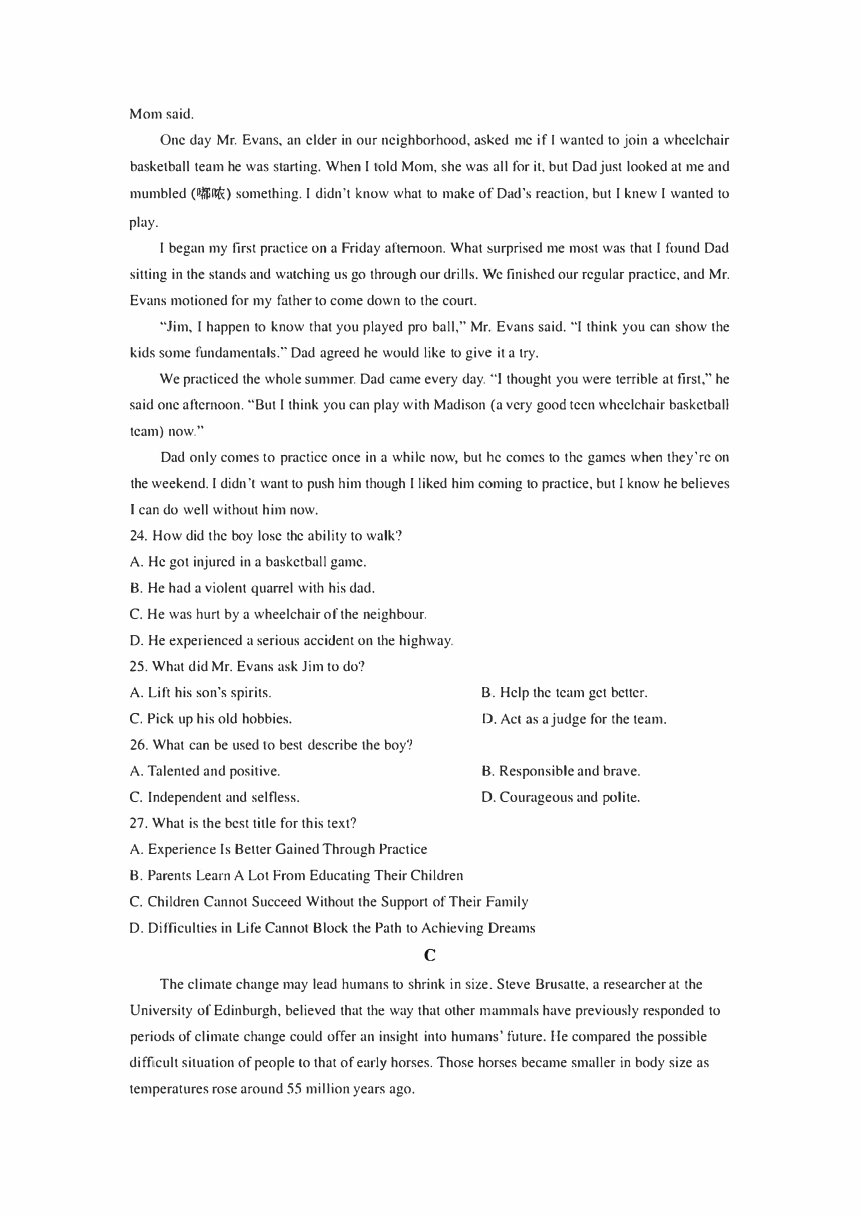 Mom said.

One day Mr. Evans, an elder in our neighborhood, asked me if I wanted to join a wheelchair basketball team he was starting. When I told Mom, she was all for it, but Dad just looked at me and mumbled (嘟哝) something. I didn't know what to make of Dad's reaction, but I knew I wanted to play.

I began my first practice on a Friday afternoon. What surprised me most was that I found Dad sitting in the stands and watching us go through our drills. We finished our regular practice, and Mr. Evans motioned for my father to come down to the court.

"Jim, I happen to know that you played pro ball," Mr. Evans said. "I think you can show the kids some fundamentals." Dad agreed he would like to give it a try.

We practiced the whole summer. Dad came every day. "I thought you were terrible at first," he said one afternoon. "But I think you can play with Madison (a very good teen wheelchair basketball team) now."

Dad only comes to practice once in a while now, but he comes to the games when they're on the weekend. I didn't want to push him though I liked him coming to practice, but I know he believes I can do well without him now.

24. How did the boy lose the ability to walk?
A. He got injured in a basketball game.
B. He had a violent quarrel with his dad.
C. He was hurt by a wheelchair of the neighbour.
D. He experienced a serious accident on the highway.
25. What did Mr. Evans ask Jim to do?
A. Lift his son's spirits.
B. Help the team get better.
C. Pick up his old hobbies.
D. Act as a judge for the team.
26. What can be used to best describe the boy?
A. Talented and positive.
B. Responsible and brave.
C. Independent and selfless.
D. Courageous and polite.
27. What is the best title for this text?
A. Experience Is Better Gained Through Practice
B. Parents Learn A Lot From Educating Their Children
C. Children Cannot Succeed Without the Support of Their Family
D. Difficulties in Life Cannot Block the Path to Achieving Dreams

C

The climate change may lead humans to shrink in size. Steve Brusatte, a researcher at the University of Edinburgh, believed that the way that other mammals have previously responded to periods of climate change could offer an insight into humans' future. He compared the possible difficult situation of people to that of early horses. Those horses became smaller in body size as temperatures rose around 55 million years ago.